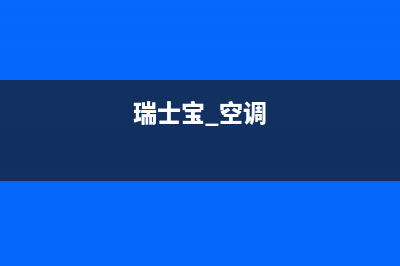 瑞士宝_空调